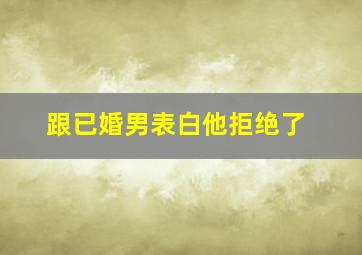 跟已婚男表白他拒绝了